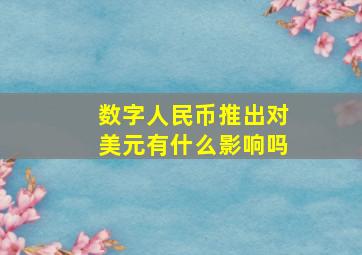 数字人民币推出对美元有什么影响吗